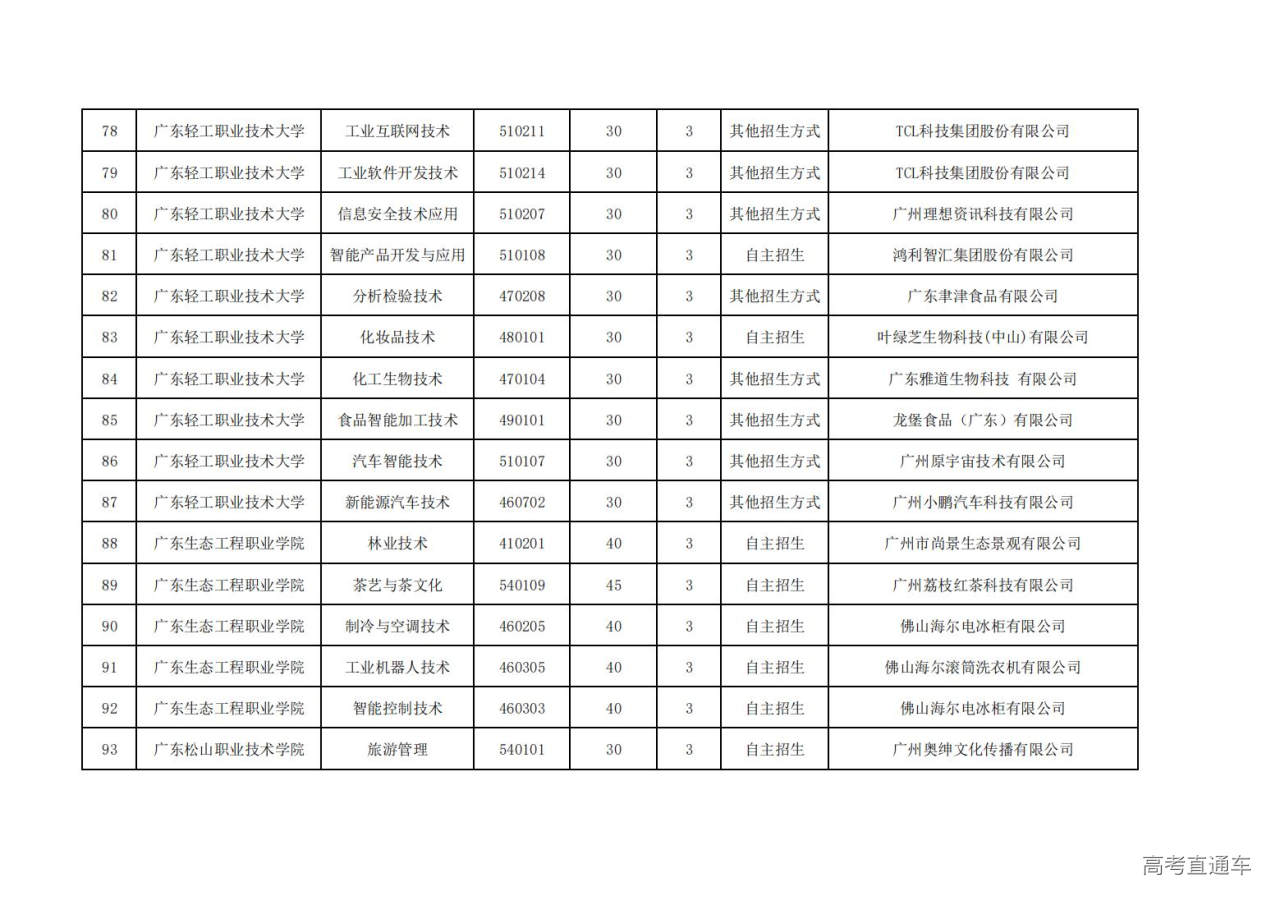 | 78 | 广东轻工职业技术大学 | 工业互联网技术 | 510211 | 30 | 3 | 其他招生方式 | TCL科技集团股份有限公司 |
|---|---|---|---|---|---|---|---|
| 79 | 广东轻工职业技术大学 | 工业软件开发技术 | 510214 | 30 | 3 | 其他招生方式 | TCL科技集团股份有限公司 |
| 80 | 广东轻工职业技术大学 | 信息安全技术应用 | 510207 | 30 | 3 | 其他招生方式 | 广州理想资讯科技有限公司 |
| 81 | 广东轻工职业技术大学 | 智能产品开发与应用 | 510108 | 30 | 3 | 自主招生 | 鸿利智汇集团股份有限公司 |
| 82 | 广东轻工职业技术大学 | 分析检验技术 | 470208 | 30 | 3 | 其他招生方式 | 广东聿津食品有限公司 |
| 83 | 广东轻工职业技术大学 | 化妆品技术 | 480101 | 30 | 3 | 自主招生 | 叶绿芝生物科技(中山)有限公司 |
| 84 | 广东轻工职业技术大学 | 化工生物技术 | 470104 | 30 | 3 | 其他招生方式 | 广东雅道生物科技 有限公司 |
| 85 | 广东轻工职业技术大学 | 食品智能加工技术 | 490101 | 30 | 3 | 其他招生方式 | 龙堡食品（广东）有限公司 |
| 86 | 广东轻工职业技术大学 | 汽车智能技术 | 510107 | 30 | 3 | 其他招生方式 | 广州原宇宙技术有限公司 |
| 87 | 广东轻工职业技术大学 | 新能源汽车技术 | 460702 | 30 | 3 | 其他招生方式 | 广州小鹏汽车科技有限公司 |
| 88 | 广东生态工程职业学院 | 林业技术 | 410201 | 40 | 3 | 自主招生 | 广州市尚景生态景观有限公司 |
| 89 | 广东生态工程职业学院 | 茶艺与茶文化 | 540109 | 45 | 3 | 自主招生 | 广州荔枝红茶科技有限公司 |
| 90 | 广东生态工程职业学院 | 制冷与空调技术 | 460205 | 40 | 3 | 自主招生 | 佛山海尔电冰柜有限公司 |
| 91 | 广东生态工程职业学院 | 工业机器人技术 | 460305 | 40 | 3 | 自主招生 | 佛山海尔滚筒洗衣机有限公司 |
| 92 | 广东生态工程职业学院 | 智能控制技术 | 460303 | 40 | 3 | 自主招生 | 佛山海尔电冰柜有限公司 |
| 93 | 广东松山职业技术学院 | 旅游管理 | 540101 | 30 | 3 | 自主招生 | 广州奥绅文化传播有限公司 |

高考直通车